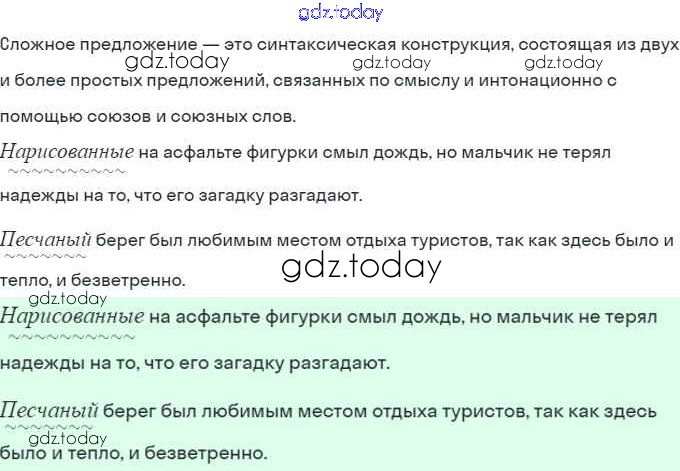 Сложное предложение — это синтаксическая конструкция, состоящая из двух и более простых предложений, связанных по смыслу и интонационно с помощью союзов и союзных слов.

Нарисованные на асфальте фигурки смыл дождь, но мальчик не терял надежды на то, что его загадку разгадают.

Песчаный берег был любимым местом отдыха туристов, так как здесь было и тепло, и безветренно.

Нарисованные на асфальте фигурки смыл дождь, но мальчик не терял надежды на то, что его загадку разгадают.

Песчаный берег был любимым местом отдыха туристов, так как здесь было и тепло, и безветренно.

gdz.today